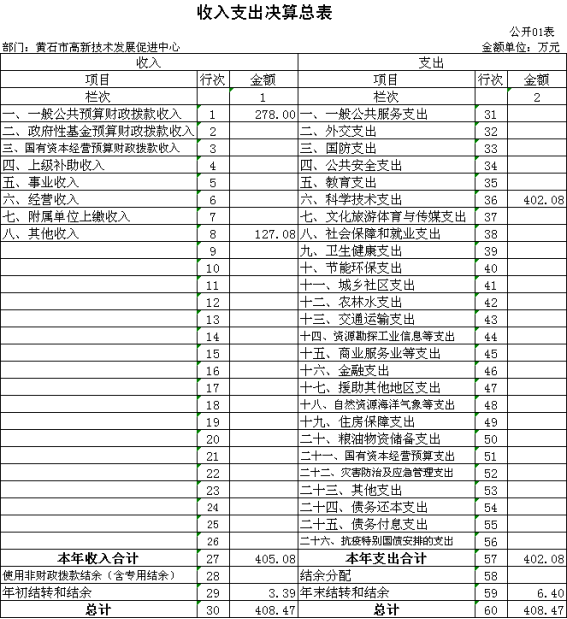 收入支出决算总表

公开01表

部门：黄石市高新技术发展促进中心

金额单位：万元

| 收入 | | | 支出 | | |
|---|---|---|---|---|---|
| 项目 | 行次 | 金额 | 项目 | 行次 | 金额 |
| 栏次 | | 1 | 栏次 | | 2 |
| 一、一般公共预算财政拨款收入 | 1 | 278.00 | 一、一般公共服务支出 | 31 | |
| 二、政府性基金预算财政拨款收入 | 2 | | 二、外交支出 | 32 | |
| 三、国有资本经营预算财政拨款收入 | 3 | | 三、国防支出 | 33 | |
| 四、上级补助收入 | 4 | | 四、公共安全支出 | 34 | |
| 五、事业收入 | 5 | | 五、教育支出 | 35 | |
| 六、经营收入 | 6 | | 六、科学技术支出 | 36 | 402.08 |
| 七、附属单位上缴收入 | 7 | | 七、文化旅游体育与传媒支出 | 37 | |
| 八、其他收入 | 8 | 127.08 | 八、社会保障和就业支出 | 38 | |
| | 9 | | 九、卫生健康支出 | 39 | |
| | 10 | | 十、节能环保支出 | 40 | |
| | 11 | | 十一、城乡社区支出 | 41 | |
| | 12 | | 十二、农林水支出 | 42 | |
| | 13 | | 十三、交通运输支出 | 43 | |
| | 14 | | 十四、资源勘探工业信息等支出 | 44 | |
| | 15 | | 十五、商业服务业等支出 | 45 | |
| | 16 | | 十六、金融支出 | 46 | |
| | 17 | | 十七、援助其他地区支出 | 47 | |
| | 18 | | 十八、自然资源海洋气象等支出 | 48 | |
| | 19 | | 十九、住房保障支出 | 49 | |
| | 20 | | 二十、粮油物资储备支出 | 50 | |
| | 21 | | 二十一、国有资本经营预算支出 | 51 | |
| | 22 | | 二十二、灾害防治及应急管理支出 | 52 | |
| | 23 | | 二十三、其他支出 | 53 | |
| | 24 | | 二十四、债务还本支出 | 54 | |
| | 25 | | 二十五、债务付息支出 | 55 | |
| | 26 | | 二十六、抗疫特别国债安排的支出 | 56 | |
| 本年收入合计 | 27 | 405.08 | 本年支出合计 | 57 | 402.08 |
| 使用非财政拨款结余（含专用结余） | 28 | | 结余分配 | 58 | |
| 年初结转和结余 | 29 | 3.39 | 年末结转和结余 | 59 | 6.40 |
| 总计 | 30 | 408.47 | 总计 | 60 | 408.47 |